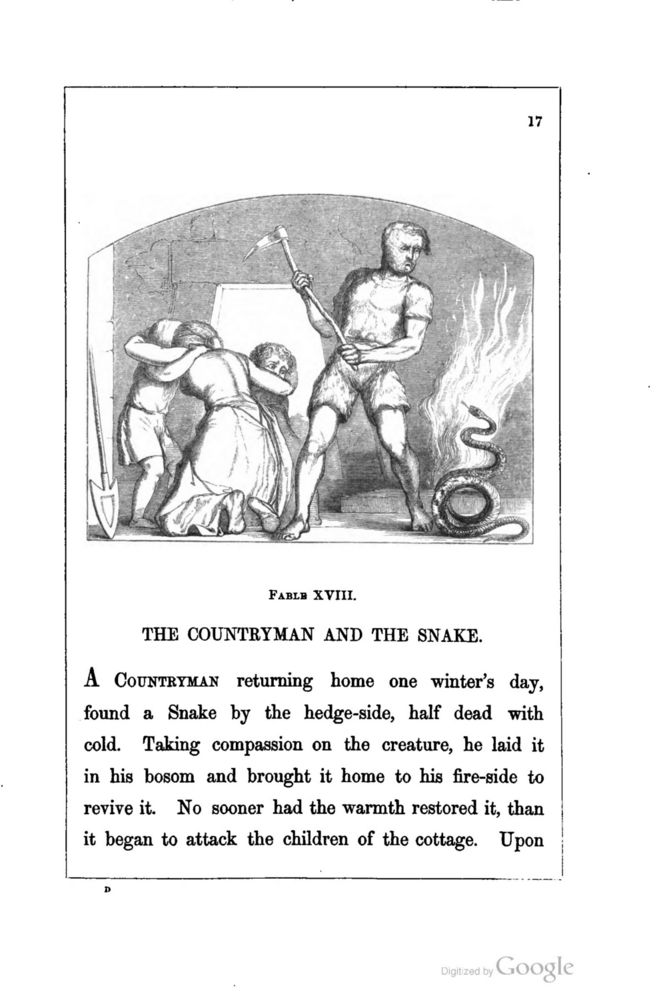 17

FABLE XVIII.

THE COUNTRYMAN AND THE SNAKE.

A COUNTRYMAN returning home one winter's day, found a Snake by the hedge-side, half dead with cold. Taking compassion on the creature, he laid it in his bosom and brought it home to his fire-side to revive it. No sooner had the warmth restored it, than it began to attack the children of the cottage. Upon

D

Digitized by Google